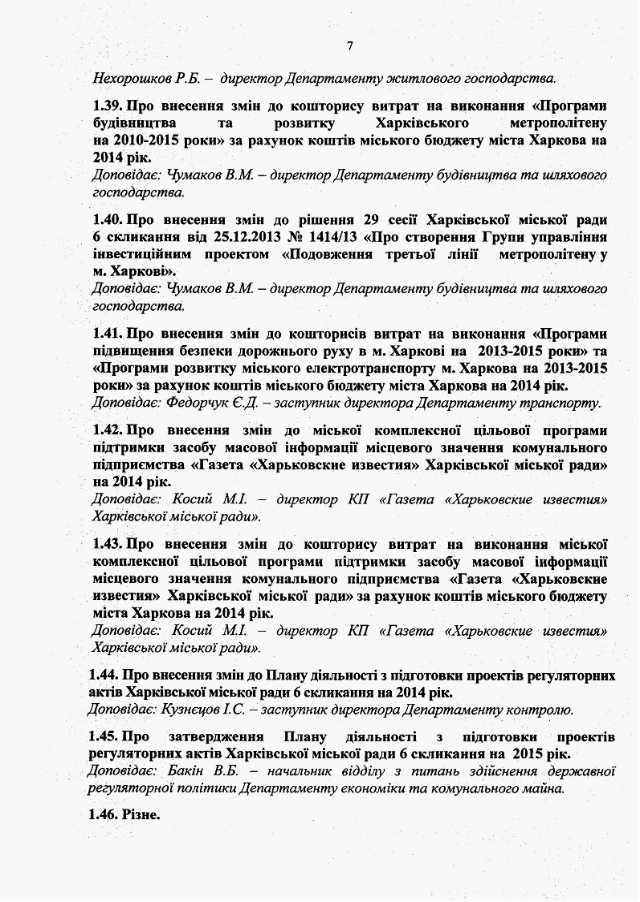 7

Нехорошков Р.Б. – директор Департаменту житлового господарства.

1.39. Про внесення змін до кошторису витрат на виконання «Програми будівництва та розвитку Харківського метрополітену на 2010-2015 роки» за рахунок коштів міського бюджету міста Харкова на 2014 рік.
Доповідає: Чумаков В.М. – директор Департаменту будівництва та шляхового господарства.

1.40. Про внесення змін до рішення 29 сесії Харківської міської ради 6 скликання від 25.12.2013 № 1414/13 «Про створення Групи управління інвестиційним проектом «Подовження третьої лінії метрополітену у м. Харкові».
Доповідає: Чумаков В.М. – директор Департаменту будівництва та шляхового господарства.

1.41. Про внесення змін до кошторисів витрат на виконання «Програми підвищення безпеки дорожнього руху в м. Харкові на 2013-2015 роки» та «Програми розвитку міського електротранспорту м. Харкова на 2013-2015 роки» за рахунок коштів міського бюджету міста Харкова на 2014 рік.
Доповідає: Федорчук Є.Д. – заступник директора Департаменту транспорту.

1.42. Про внесення змін до міської комплексної цільової програми підтримки засобу масової інформації місцевого значення комунального підприємства «Газета «Харьковские известия» Харківської міської ради» на 2014 рік.
Доповідає: Косий М.І. – директор КП «Газета «Харьковские известия» Харківської міської ради».

1.43. Про внесення змін до кошторису витрат на виконання міської комплексної цільової програми підтримки засобу масової інформації місцевого значення комунального підприємства «Газета «Харьковские известия» Харківської міської ради» за рахунок коштів міського бюджету міста Харкова на 2014 рік.
Доповідає: Косий М.І. – директор КП «Газета «Харьковские известия» Харківської міської ради».

1.44. Про внесення змін до Плану діяльності з підготовки проектів регуляторних актів Харківської міської ради 6 скликання на 2014 рік.
Доповідає: Кузнєцов І.С. – заступник директора Департаменту контролю.

1.45. Про затвердження Плану діяльності з підготовки проектів регуляторних актів Харківської міської ради 6 скликання на 2015 рік.
Доповідає: Бакін В.Б. – начальник відділу з питань здійснення державної регуляторної політики Департаменту економіки та комунального майна.

1.46. Різне.